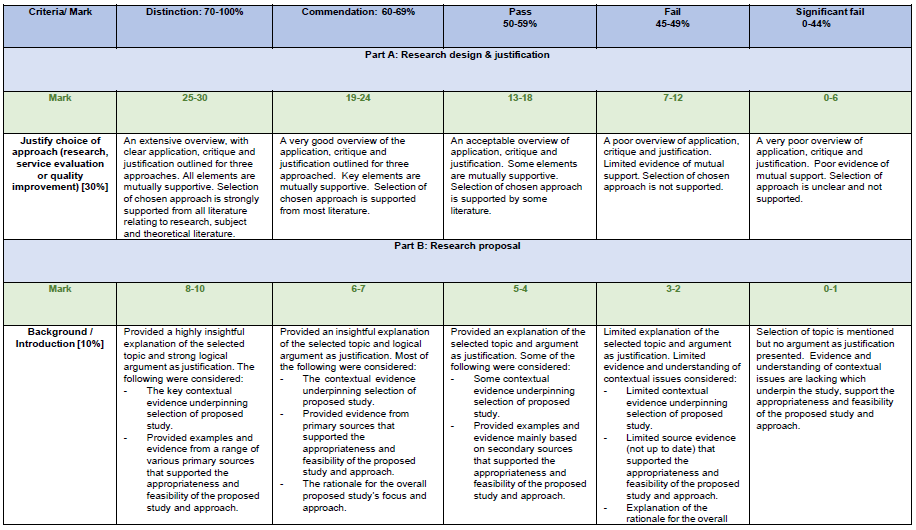 | Criteria/ Mark | Distinction: 70-100% | Commendation: 60-69% | Pass 50-59% | Fail 45-49% | Significant fail 0-44% |
|---|---|---|---|---|---|
| Part A: Research design & justification | | | | | |
| Mark | 25-30 | 19-24 | 13-18 | 7-12 | 0-6 |
| Justify choice of approach (research, service evaluation or quality improvement) [30%] | An extensive overview, with clear application, critique and justification outlined for three approaches. All elements are mutually supportive. Selection of chosen approach is strongly supported from all literature relating to research, subject and theoretical literature. | A very good overview of the application, critique and justification outlined for three approached. Key elements are mutually supportive. Selection of chosen approach is supported from most literature. | An acceptable overview of application, critique and justification. Some elements are mutually supportive. Selection of chosen approach is supported by some literature. | A poor overview of application, critique and justification. Limited evidence of mutual support. Selection of chosen approach is not supported. | A very poor overview of application, critique and justification. Poor evidence of mutual support. Selection of approach is unclear and not supported. |
| Part B: Research proposal | | | | | |
| Mark | 8-10 | 6-7 | 5-4 | 3-2 | 0-1 |
| Background / Introduction [10%] | Provided a highly insightful explanation of the selected topic and strong logical argument as justification. The following were considered: - The key contextual evidence underpinning selection of proposed study. - Provided examples and evidence from a range of various primary sources that supported the appropriateness and feasibility of the proposed study and approach. | Provided an insightful explanation of the selected topic and logical argument as justification. Most of the following were considered: - The contextual evidence underpinning selection of proposed study. - Provided evidence from primary sources that supported the appropriateness and feasibility of the proposed study and approach. - The rationale for the overall proposed study's focus and approach. | Provided an explanation of the selected topic and argument as justification. Some of the following were considered: - Some contextual evidence underpinning selection of proposed study. - Provided examples and evidence mainly based on secondary sources that supported the appropriateness and feasibility of the proposed study and approach. | Limited explanation of the selected topic and argument as justification. Limited evidence and understanding of contextual issues considered: - Limited contextual evidence underpinning selection of proposed study. - Limited source evidence (not up to date) that supported the appropriateness and feasibility of the proposed study and approach. - Explanation of the rationale for the overall | Selection of topic is mentioned but no argument as justification presented. Evidence and understanding of contextual issues are lacking which underpin the study, support the appropriateness and feasibility of the proposed study and approach. |